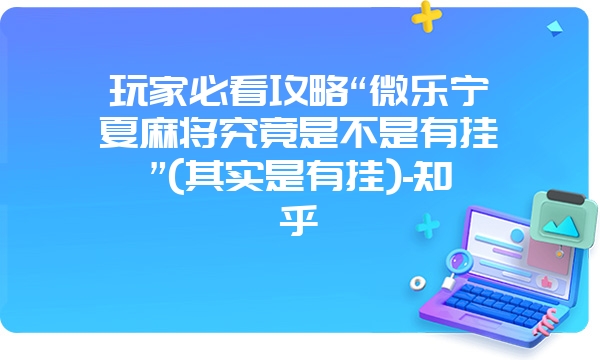 玩家必看攻略“微乐宁夏麻将究竟是不是有挂”(其实是有挂)-知乎